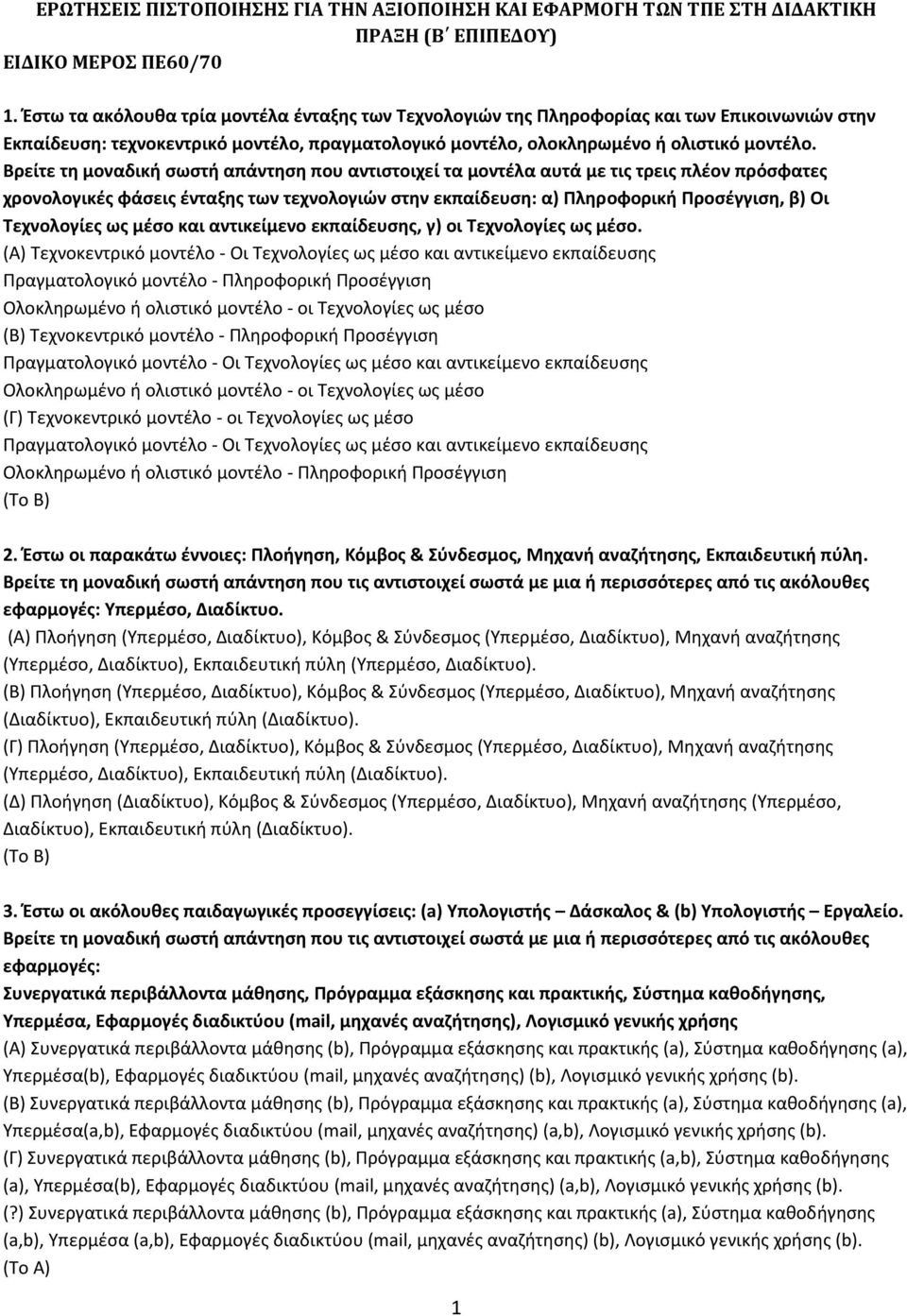 ΕΡΩΤΗΣΕΙΣ ΠΙΣΤΟΠΟΙΗΣΗΣ ΓΙΑ ΤΗΝ ΑΞΙΟΠΟΙΗΣΗ ΚΑΙ ΕΦΑΡΜΟΓΗ ΤΩΝ ΤΠΕ ΣΤΗ ΔΙΔΑΚΤΙΚΗ ΠΡΑΞΗ (Β΄ ΕΠΙΠΕΔΟΥ)
ΕΙΔΙΚΟ ΜΕΡΟΣ ΠΕ60/70

1. Έστω τα ακόλουθα τρία μοντέλα ένταξης των Τεχνολογιών της Πληροφορίας και των Επικοινωνιών στην Εκπαίδευση: τεχνοκεντρικό μοντέλο, πραγματολογικό μοντέλο, ολοκληρωμένο ή ολιστικό μοντέλο. Βρείτε τη μοναδική σωστή απάντηση που αντιστοιχεί τα μοντέλα αυτά με τις τρεις πλέον πρόσφατες χρονολογικές φάσεις ένταξης των τεχνολογιών στην εκπαίδευση: α) Πληροφορική Προσέγγιση, β) Οι Τεχνολογίες ως μέσο και αντικείμενο εκπαίδευσης, γ) οι Τεχνολογίες ως μέσο.
(Α) Τεχνοκεντρικό μοντέλο - Οι Τεχνολογίες ως μέσο και αντικείμενο εκπαίδευσης
Πραγματολογικό μοντέλο - Πληροφορική Προσέγγιση
Ολοκληρωμένο ή ολιστικό μοντέλο - οι Τεχνολογίες ως μέσο
(Β) Τεχνοκεντρικό μοντέλο - Πληροφορική Προσέγγιση
Πραγματολογικό μοντέλο - Οι Τεχνολογίες ως μέσο και αντικείμενο εκπαίδευσης
Ολοκληρωμένο ή ολιστικό μοντέλο - οι Τεχνολογίες ως μέσο
(Γ) Τεχνοκεντρικό μοντέλο - οι Τεχνολογίες ως μέσο
Πραγματολογικό μοντέλο - Οι Τεχνολογίες ως μέσο και αντικείμενο εκπαίδευσης
Ολοκληρωμένο ή ολιστικό μοντέλο - Πληροφορική Προσέγγιση
(Το Β)

2. Έστω οι παρακάτω έννοιες: Πλοήγηση, Κόμβος & Σύνδεσμος, Μηχανή αναζήτησης, Εκπαιδευτική πύλη. Βρείτε τη μοναδική σωστή απάντηση που τις αντιστοιχεί σωστά με μια ή περισσότερες από τις ακόλουθες εφαρμογές: Υπερμέσο, Διαδίκτυο.
(Α) Πλοήγηση (Υπερμέσο, Διαδίκτυο), Κόμβος & Σύνδεσμος (Υπερμέσο, Διαδίκτυο), Μηχανή αναζήτησης (Υπερμέσο, Διαδίκτυο), Εκπαιδευτική πύλη (Υπερμέσο, Διαδίκτυο).
(Β) Πλοήγηση (Υπερμέσο, Διαδίκτυο), Κόμβος & Σύνδεσμος (Υπερμέσο, Διαδίκτυο), Μηχανή αναζήτησης (Διαδίκτυο), Εκπαιδευτική πύλη (Διαδίκτυο).
(Γ) Πλοήγηση (Υπερμέσο, Διαδίκτυο), Κόμβος & Σύνδεσμος (Υπερμέσο, Διαδίκτυο), Μηχανή αναζήτησης (Υπερμέσο, Διαδίκτυο), Εκπαιδευτική πύλη (Διαδίκτυο).
(Δ) Πλοήγηση (Διαδίκτυο), Κόμβος & Σύνδεσμος (Υπερμέσο, Διαδίκτυο), Μηχανή αναζήτησης (Υπερμέσο, Διαδίκτυο), Εκπαιδευτική πύλη (Διαδίκτυο).
(Το Β)

3. Έστω οι ακόλουθες παιδαγωγικές προσεγγίσεις: (a) Υπολογιστής – Δάσκαλος & (b) Υπολογιστής – Εργαλείο. Βρείτε τη μοναδική σωστή απάντηση που τις αντιστοιχεί σωστά με μια ή περισσότερες από τις ακόλουθες εφαρμογές:
Συνεργατικά περιβάλλοντα μάθησης, Πρόγραμμα εξάσκησης και πρακτικής, Σύστημα καθοδήγησης, Υπερμέσα, Εφαρμογές διαδικτύου (mail, μηχανές αναζήτησης), Λογισμικό γενικής χρήσης
(Α) Συνεργατικά περιβάλλοντα μάθησης (b), Πρόγραμμα εξάσκησης και πρακτικής (a), Σύστημα καθοδήγησης (a), Υπερμέσα(b), Εφαρμογές διαδικτύου (mail, μηχανές αναζήτησης) (b), Λογισμικό γενικής χρήσης (b).
(Β) Συνεργατικά περιβάλλοντα μάθησης (b), Πρόγραμμα εξάσκησης και πρακτικής (a), Σύστημα καθοδήγησης (a), Υπερμέσα(a,b), Εφαρμογές διαδικτύου (mail, μηχανές αναζήτησης) (a,b), Λογισμικό γενικής χρήσης (b).
(Γ) Συνεργατικά περιβάλλοντα μάθησης (b), Πρόγραμμα εξάσκησης και πρακτικής (a,b), Σύστημα καθοδήγησης (a), Υπερμέσα(b), Εφαρμογές διαδικτύου (mail, μηχανές αναζήτησης) (a,b), Λογισμικό γενικής χρήσης (b).
(?) Συνεργατικά περιβάλλοντα μάθησης (b), Πρόγραμμα εξάσκησης και πρακτικής (a), Σύστημα καθοδήγησης (a,b), Υπερμέσα (a,b), Εφαρμογές διαδικτύου (mail, μηχανές αναζήτησης) (b), Λογισμικό γενικής χρήσης (b).
(Το Α)

1